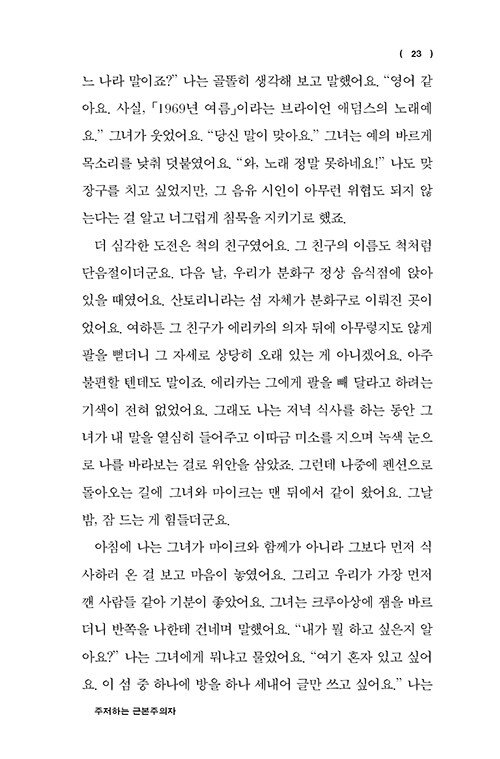 ( 23 )

느 나라 말이죠?" 나는 골똘히 생각해 보고 말했어요. "영어 같아요. 사실, 「1969년 여름」이라는 브라이언 애덤스의 노래예요." 그녀가 웃었어요. "당신 말이 맞아요." 그녀는 예의 바르게 목소리를 낮춰 덧붙였어요. "와, 노래 정말 못하네요!" 나도 맞장구를 치고 싶었지만, 그 음유 시인이 아무런 위협도 되지 않는다는 걸 알고 너그럽게 침묵을 지키기로 했죠.

더 심각한 도전은 척의 친구였어요. 그 친구의 이름도 척처럼 단음절이더군요. 다음 날, 우리가 분화구 정상 음식점에 앉아 있을 때였어요. 산토리니라는 섬 자체가 분화구로 이뤄진 곳이었어요. 여하튼 그 친구가 에리카의 의자 뒤에 아무렇지도 않게 팔을 뻗더니 그 자세로 상당히 오래 있는 게 아니겠어요. 아주 불편할 텐데도 말이죠. 에리카는 그에게 팔을 빼 달라고 하려는 기색이 전혀 없었어요. 그래도 나는 저녁 식사를 하는 동안 그녀가 내 말을 열심히 들어주고 이따금 미소를 지으며 녹색 눈으로 나를 바라보는 걸로 위안을 삼았죠. 그런데 나중에 펜션으로 돌아오는 길에 그녀와 마이크는 맨 뒤에서 같이 왔어요. 그날 밤, 잠 드는 게 힘들더군요.

아침에 나는 그녀가 마이크와 함께가 아니라 그보다 먼저 식사하러 온 걸 보고 마음이 놓였어요. 그리고 우리가 가장 먼저 깬 사람들 같아 기분이 좋았어요. 그녀는 크루아상에 잼을 바르더니 반쪽을 나한테 건네며 말했어요. "내가 뭘 하고 싶은지 알아요?" 나는 그녀에게 뭐냐고 물었어요. "여기 혼자 있고 싶어요. 이 섬 중 하나에 방을 하나 세내어 글만 쓰고 싶어요." 나는

주저하는 근본주의자